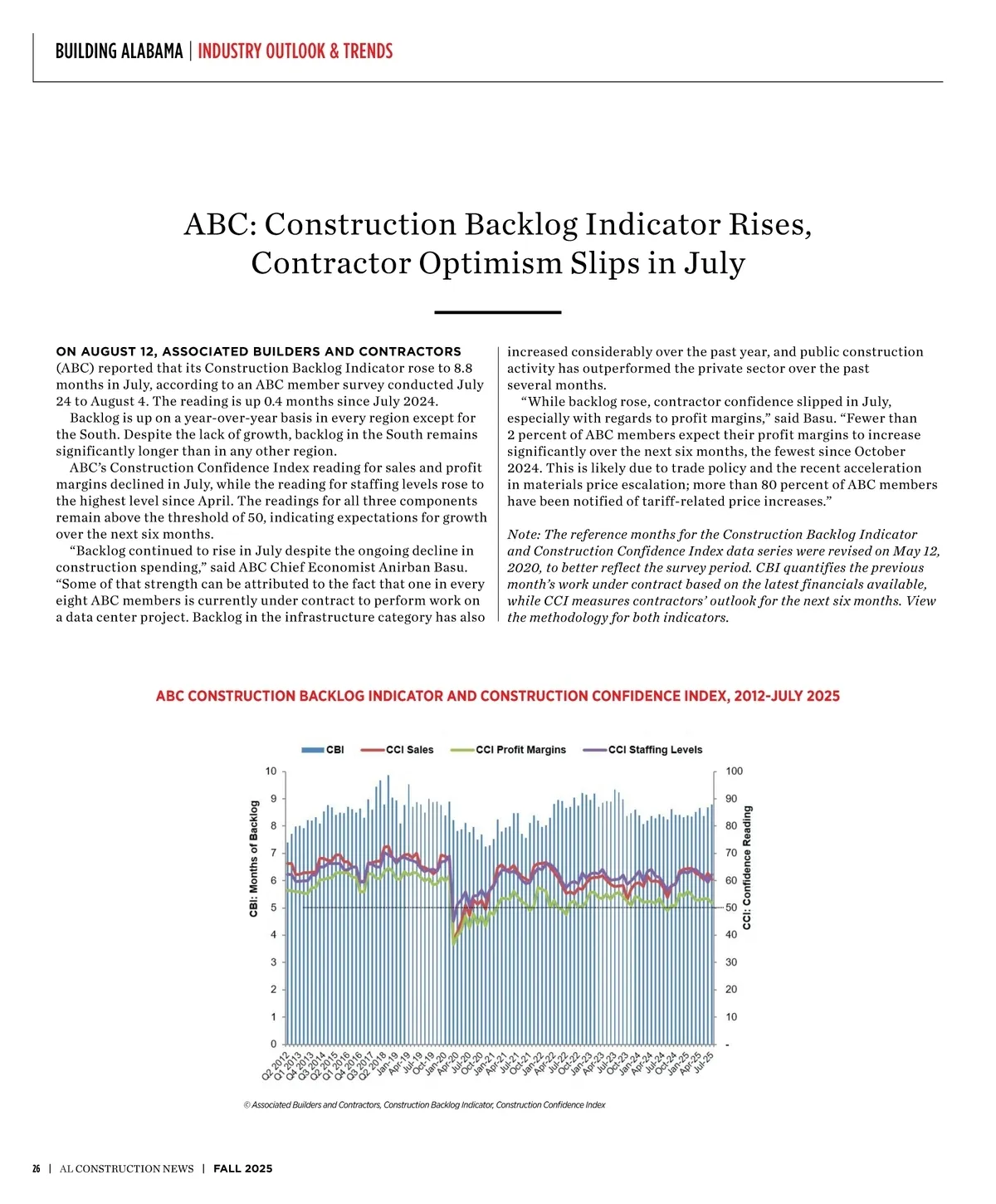 BUILDING ALABAMA | INDUSTRY OUTLOOK & TRENDS

ABC: Construction Backlog Indicator Rises, Contractor Optimism Slips in July

ON AUGUST 12, ASSOCIATED BUILDERS AND CONTRACTORS (ABC) reported that its Construction Backlog Indicator rose to 8.8 months in July, according to an ABC member survey conducted July 24 to August 4. The reading is up 0.4 months since July 2024.

Backlog is up on a year-over-year basis in every region except for the South. Despite the lack of growth, backlog in the South remains significantly longer than in any other region.

ABC's Construction Confidence Index reading for sales and profit margins declined in July, while the reading for staffing levels rose to the highest level since April. The readings for all three components remain above the threshold of 50, indicating expectations for growth over the next six months.

"Backlog continued to rise in July despite the ongoing decline in construction spending," said ABC Chief Economist Anirban Basu. "Some of that strength can be attributed to the fact that one in every eight ABC members is currently under contract to perform work on a data center project. Backlog in the infrastructure category has also increased considerably over the past year, and public construction activity has outperformed the private sector over the past several months.

"While backlog rose, contractor confidence slipped in July, especially with regards to profit margins," said Basu. "Fewer than 2 percent of ABC members expect their profit margins to increase significantly over the next six months, the fewest since October 2024. This is likely due to trade policy and the recent acceleration in materials price escalation; more than 80 percent of ABC members have been notified of tariff-related price increases."

Note: The reference months for the Construction Backlog Indicator and Construction Confidence Index data series were revised on May 12, 2020, to better reflect the survey period. CBI quantifies the previous month's work under contract based on the latest financials available, while CCI measures contractors' outlook for the next six months. View the methodology for both indicators.

ABC CONSTRUCTION BACKLOG INDICATOR AND CONSTRUCTION CONFIDENCE INDEX, 2012-JULY 2025

CBI CCI Sales CCI Profit Margins CCI Staffing Levels

CBI: Months of Backlog
10 9 8 7 6 5 4 3 2 1 0

CCI: Confidence Reading
100 90 80 70 60 50 40 30 20 10 -

Q2 2012 Q1 2013 Q4 2013 Q3 2014 Q2 2015 Q1 2016 Q4 2016 Q3 2017 Q2 2018 Jan-19 Apr-19 Jul-19 Oct-19 Jan-20 Apr-20 Jul-20 Oct-20 Jan-21 Apr-21 Jul-21 Oct-21 Jan-22 Apr-22 Jul-22 Oct-22 Jan-23 Apr-23 Jul-23 Oct-23 Jan-24 Apr-24 Jul-24 Oct-24 Jan-25 Apr-25 Jul-25

© Associated Builders and Contractors, Construction Backlog Indicator, Construction Confidence Index

26 | AL CONSTRUCTION NEWS | FALL 2025